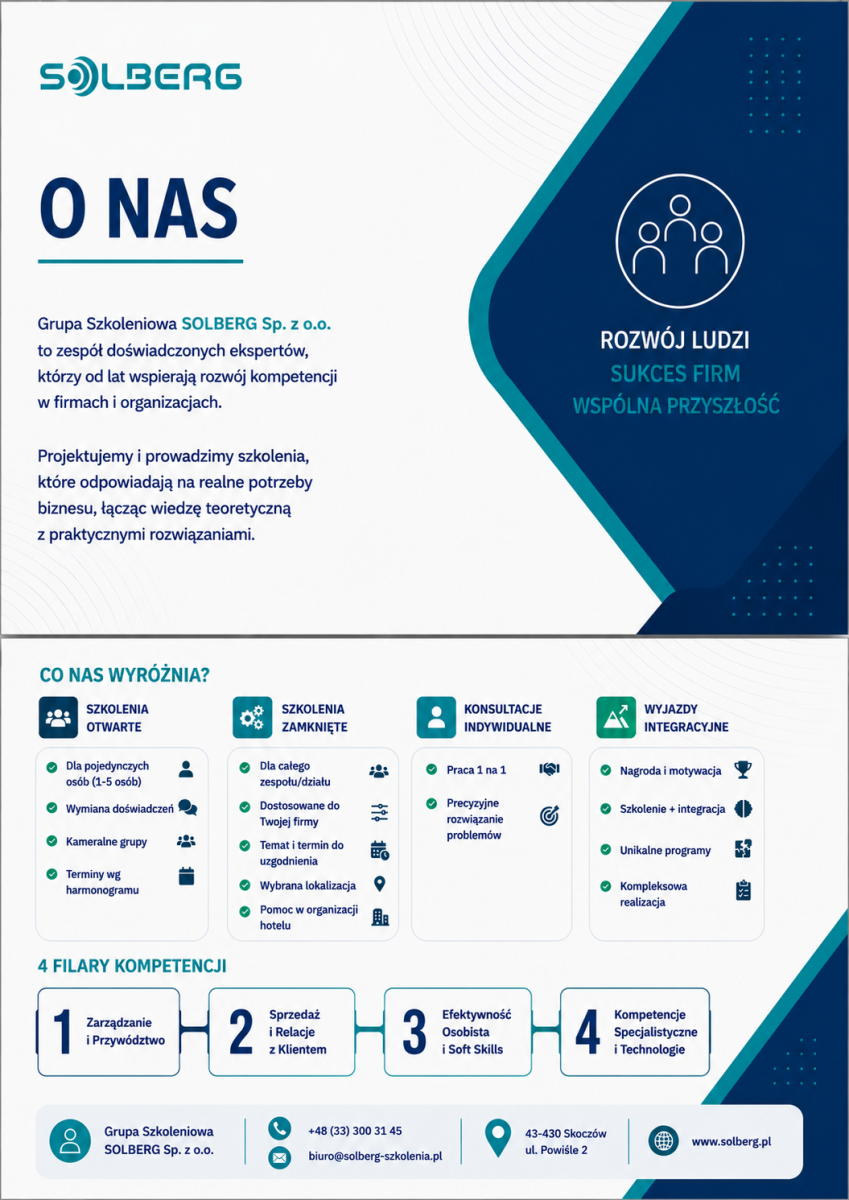 SOLBERG

O NAS

Grupa Szkoleniowa SOLBERG Sp. z o.o. to zespół doświadczonych ekspertów, którzy od lat wspierają rozwój kompetencji w firmach i organizacjach.

Projektujemy i prowadzimy szkolenia, które odpowiadają na realne potrzeby biznesu, łącząc wiedzę teoretyczną z praktycznymi rozwiązaniami.

ROZWÓJ LUDZI
SUKCES FIRM
WSPÓLNA PRZYSZŁOŚĆ

CO NAS WYRÓŻNIA?

SZKOLENIA OTWARTE
Dla pojedynczych osób (1-5 osób)
Wymiana doświadczeń
Kameralne grupy
Terminy wg harmonogramu

SZKOLENIA ZAMKNIĘTE
Dla całego zespołu/działu
Dostosowane do Twojej firmy
Temat i termin do uzgodnienia
Wybrana lokalizacja
Pomoc w organizacji hotelu

KONSULTACJE INDYWIDUALNE
Praca 1 na 1
Precyzyjne rozwiązanie problemów

WYJAZDY INTEGRACYJNE
Nagroda i motywacja
Szkolenie + integracja
Unikalne programy
Kompleksowa realizacja

4 FILARY KOMPETENCJI

1 Zarządzanie i Przywództwo
2 Sprzedaż i Relacje z Klientem
3 Efektywność Osobista i Soft Skills
4 Kompetencje Specjalistyczne i Technologie

Grupa Szkoleniowa SOLBERG Sp. z o.o.
+48 (33) 300 31 45
biuro@solberg-szkolenia.pl
43-430 Skoczów ul. Powiśle 2
www.solberg.pl